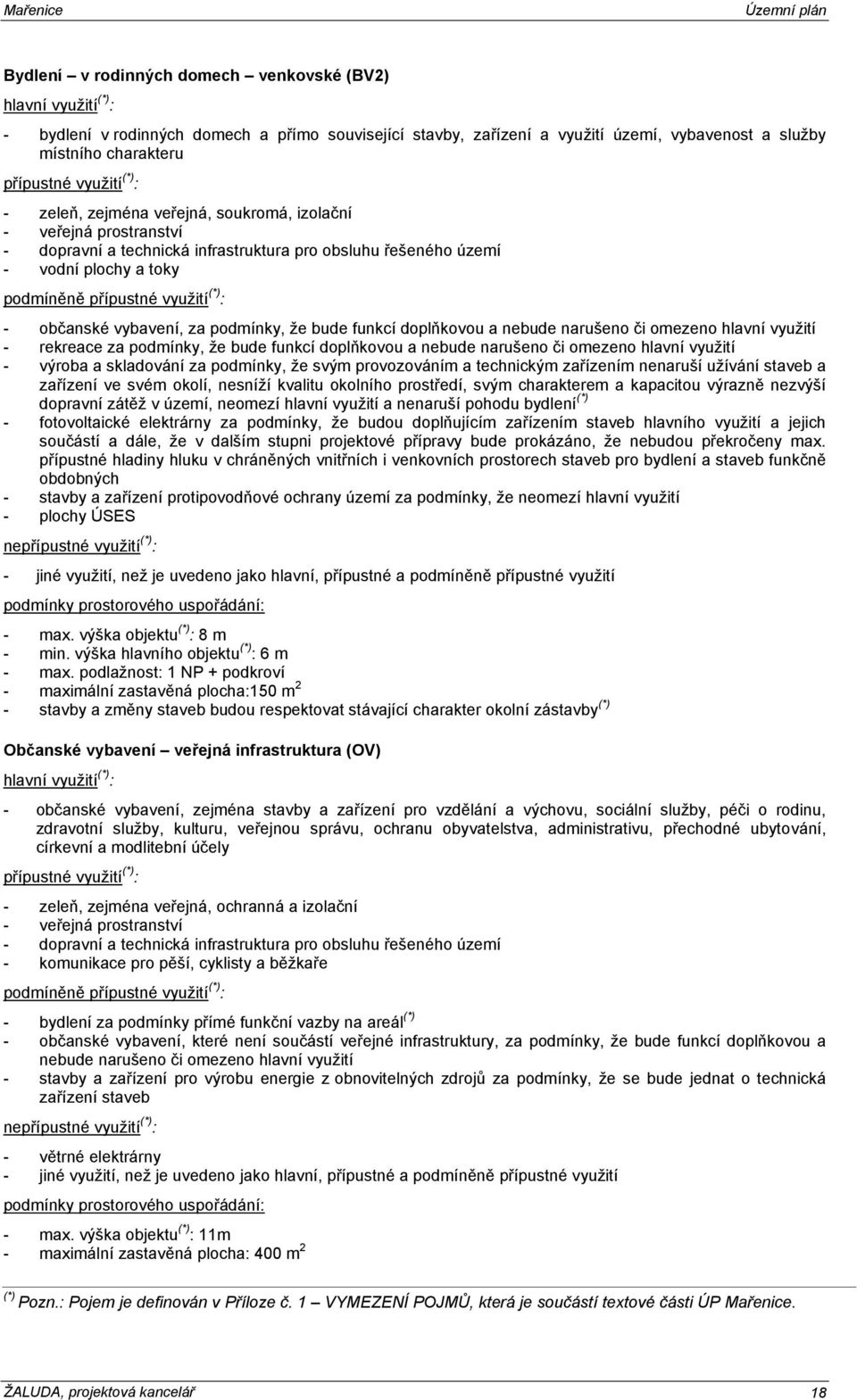 Mařenice Územní plán

Bydlení – v rodinných domech – venkovské (BV2)

hlavní využití$^{(*)}$:

- bydlení v rodinných domech a přímo související stavby, zařízení a využití území, vybavenost a služby místního charakteru

přípustné využití$^{(*)}$:

- zeleň, zejména veřejná, soukromá, izolační
- veřejná prostranství
- dopravní a technická infrastruktura pro obsluhu řešeného území
- vodní plochy a toky

podmíněně přípustné využití$^{(*)}$:

- občanské vybavení, za podmínky, že bude funkcí doplňkovou a nebude narušeno či omezeno hlavní využití
- rekreace za podmínky, že bude funkcí doplňkovou a nebude narušeno či omezeno hlavní využití
- výroba a skladování za podmínky, že svým provozováním a technickým zařízením nenaruší užívání staveb a zařízení ve svém okolí, nesníží kvalitu okolního prostředí, svým charakterem a kapacitou výrazně nezvýší dopravní zátěž v území, neomezí hlavní využití a nenaruší pohodu bydlení$^{(*)}$
- fotovoltaické elektrárny za podmínky, že budou doplňujícím zařízením staveb hlavního využití a jejich součástí a dále, že v dalším stupni projektové přípravy bude prokázáno, že nebudou překročeny max. přípustné hladiny hluku v chráněných vnitřních i venkovních prostorech staveb pro bydlení a staveb funkčně obdobných
- stavby a zařízení protipovodňové ochrany území za podmínky, že neomezí hlavní využití
- plochy ÚSES

nepřípustné využití$^{(*)}$:

- jiné využití, než je uvedeno jako hlavní, přípustné a podmíněně přípustné využití

podmínky prostorového uspořádání:

- max. výška objektu$^{(*)}$: 8 m
- min. výška hlavního objektu$^{(*)}$: 6 m
- max. podlažnost: 1 NP + podkroví
- maximální zastavěná plocha:150 m$^2$
- stavby a změny staveb budou respektovat stávající charakter okolní zástavby$^{(*)}$

Občanské vybavení – veřejná infrastruktura (OV)

hlavní využití$^{(*)}$:

- občanské vybavení, zejména stavby a zařízení pro vzdělání a výchovu, sociální služby, péči o rodinu, zdravotní služby, kulturu, veřejnou správu, ochranu obyvatelstva, administrativu, přechodné ubytování, církevní a modlitební účely

přípustné využití$^{(*)}$:

- zeleň, zejména veřejná, ochranná a izolační
- veřejná prostranství
- dopravní a technická infrastruktura pro obsluhu řešeného území
- komunikace pro pěší, cyklisty a běžkaře

podmíněně přípustné využití$^{(*)}$:

- bydlení za podmínky přímé funkční vazby na areál$^{(*)}$
- občanské vybavení, které není součástí veřejné infrastruktury, za podmínky, že bude funkcí doplňkovou a nebude narušeno či omezeno hlavní využití
- stavby a zařízení pro výrobu energie z obnovitelných zdrojů za podmínky, že se bude jednat o technická zařízení staveb

nepřípustné využití$^{(*)}$:

- větrné elektrárny
- jiné využití, než je uvedeno jako hlavní, přípustné a podmíněně přípustné využití

podmínky prostorového uspořádání:

- max. výška objektu$^{(*)}$: 11m
- maximální zastavěná plocha: 400 m$^2$

$^{(*)}$ Pozn.: Pojem je definován v Příloze č. 1 – VYMEZENÍ POJMŮ, která je součástí textové části ÚP Mařenice.

ŽALUDA, projektová kancelář 18